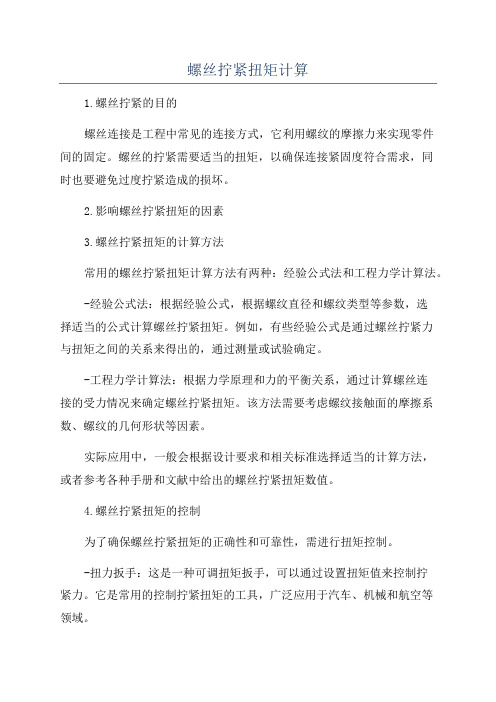 螺丝拧紧扭矩计算

1.螺丝拧紧的目的

螺丝连接是工程中常见的连接方式，它利用螺纹的摩擦力来实现零件间的固定。螺丝的拧紧需要适当的扭矩，以确保连接紧固度符合需求，同时也要避免过度拧紧造成的损坏。

2.影响螺丝拧紧扭矩的因素

3.螺丝拧紧扭矩的计算方法

常用的螺丝拧紧扭矩计算方法有两种：经验公式法和工程力学计算法。

-经验公式法：根据经验公式，根据螺纹直径和螺纹类型等参数，选择适当的公式计算螺丝拧紧扭矩。例如，有些经验公式是通过螺丝拧紧力与扭矩之间的关系来得出的，通过测量或试验确定。

-工程力学计算法：根据力学原理和力的平衡关系，通过计算螺丝连接的受力情况来确定螺丝拧紧扭矩。该方法需要考虑螺纹接触面的摩擦系数、螺纹的几何形状等因素。

实际应用中，一般会根据设计要求和相关标准选择适当的计算方法，或者参考各种手册和文献中给出的螺丝拧紧扭矩数值。

4.螺丝拧紧扭矩的控制

为了确保螺丝拧紧扭矩的正确性和可靠性，需进行扭矩控制。

-扭力扳手：这是一种可调扭矩扳手，可以通过设置扭矩值来控制拧紧力。它是常用的控制拧紧扭矩的工具，广泛应用于汽车、机械和航空等领域。